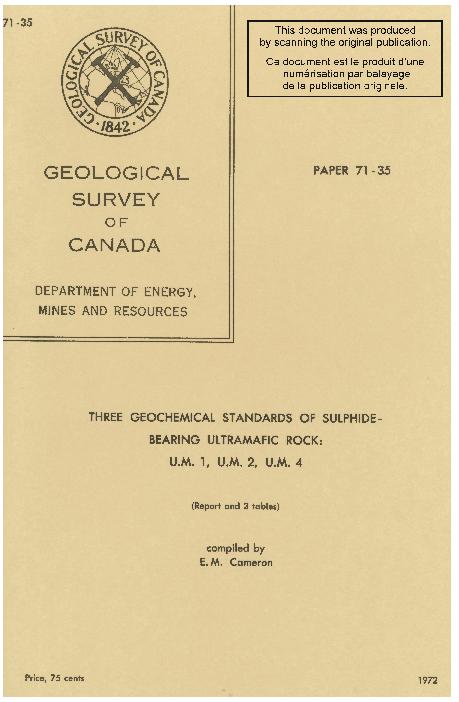 71-35

GEOLOGICAL SURVEY OF CANADA
1842

This document was produced by scanning the original publication.

Ce document est le produit d'une numérisation par balayage de la publication originale.

GEOLOGICAL SURVEY OF CANADA

DEPARTMENT OF ENERGY, MINES AND RESOURCES

PAPER 71-35

THREE GEOCHEMICAL STANDARDS OF SULPHIDE-BEARING ULTRAMAFIC ROCK: U.M. 1, U.M. 2, U.M. 4

(Report and 3 tables)

compiled by
E.M. Cameron

Price, 75 cents

1972